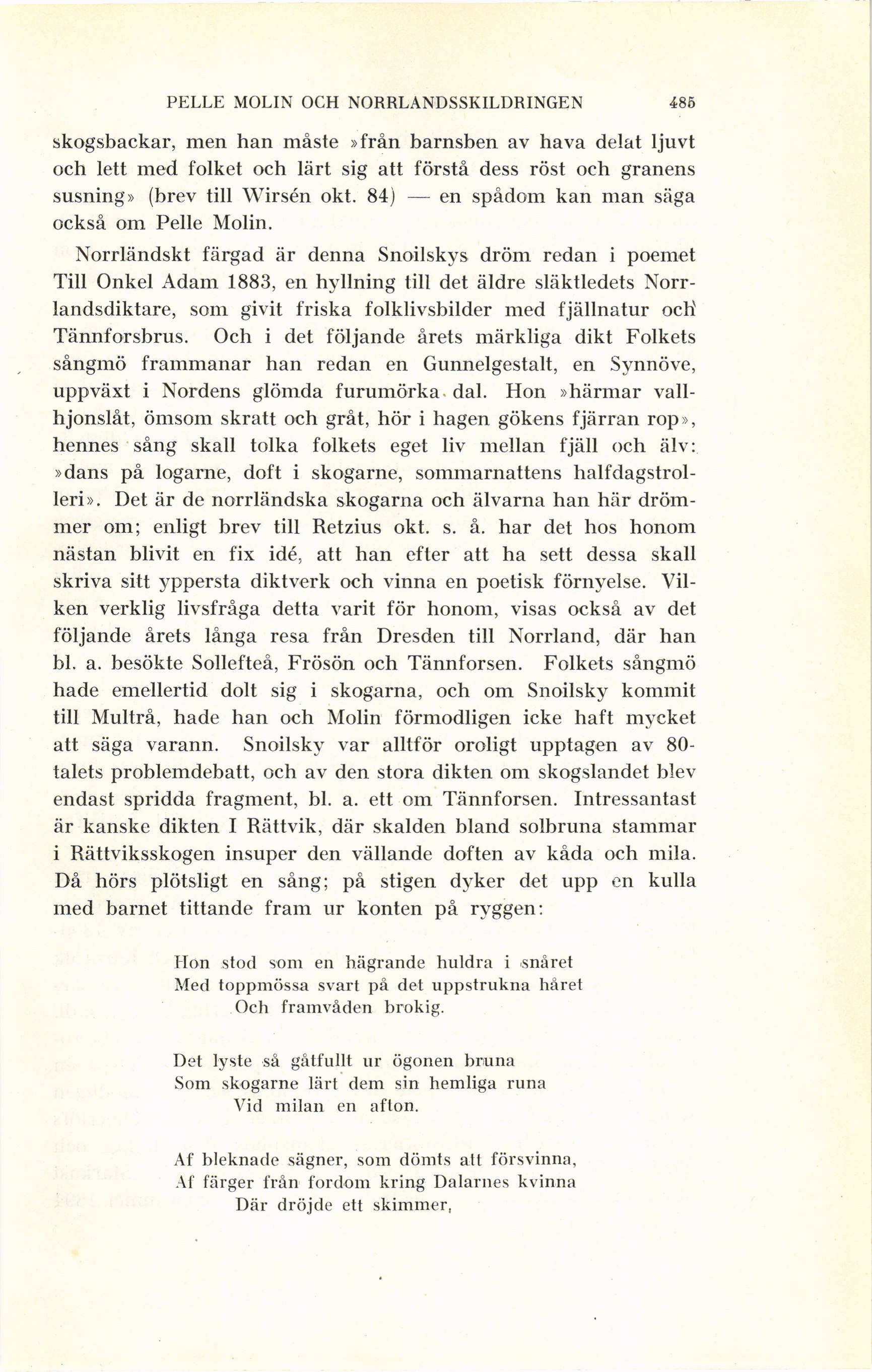 PELLE MOLIN OCH NORRLANDSSKILDRINGEN 485

skogsbackar, men han måste »från barnsben av hava delat ljuvt och lett med folket och lärt sig att förstå dess röst och granens susning» (brev till Wirsén okt. 84) — en spådom kan man säga också om Pelle Molin.

Norrländskt färgad är denna Snoilskys dröm redan i poemet Till Onkel Adam 1883, en hyllning till det äldre släktledets Norrlandsdiktare, som givit friska folklivsbilder med fjällnatur och Tännforsbrus. Och i det följande årets märkliga dikt Folkets sångmö frammanar han redan en Gunnelgestalt, en Synnöve, uppväxt i Nordens glömda furumörka dal. Hon »härmar vallhjonslåt, ömsom skratt och gråt, hör i hagen gökens fjärran rop», hennes sång skall tolka folkets eget liv mellan fjäll och älv: »dans på logarne, doft i skogarne, sommarnattens halfdagstrolleri». Det är de norrländska skogarna och älvarna han här drömmer om; enligt brev till Retzius okt. s. å. har det hos honom nästan blivit en fix idé, att han efter att ha sett dessa skall skriva sitt yppersta diktverk och vinna en poetisk förnyelse. Vilken verklig livsfråga detta varit för honom, visas också av det följande årets långa resa från Dresden till Norrland, där han bl. a. besökte Sollefteå, Frösön och Tännforsen. Folkets sångmö hade emellertid dolt sig i skogarna, och om Snoilsky kommit till Multrå, hade han och Molin förmodligen icke haft mycket att säga varann. Snoilsky var alltför oroligt upptagen av 80-talets problemdebatt, och av den stora dikten om skogslandet blev endast spridda fragment, bl. a. ett om Tännforsen. Intressantast är kanske dikten I Rättvik, där skalden bland solbruna stammar i Rättviksskogen insuper den vällande doften av kåda och mila. Då hörs plötsligt en sång; på stigen dyker det upp en kulla med barnet tittande fram ur konten på ryggen:

Hon stod som en hägrande huldra i snåret
Med toppmössa svart på det uppstrukna håret
Och framvåden brokig.

Det lyste så gåtfullt ur ögonen bruna
Som skogarne lärt dem sin hemliga runa
Vid milan en afton.

Af bleknade sägner, som dömts att försvinna,
Af färger från fordom kring Dalarnes kvinna
Där dröjde ett skimmer,